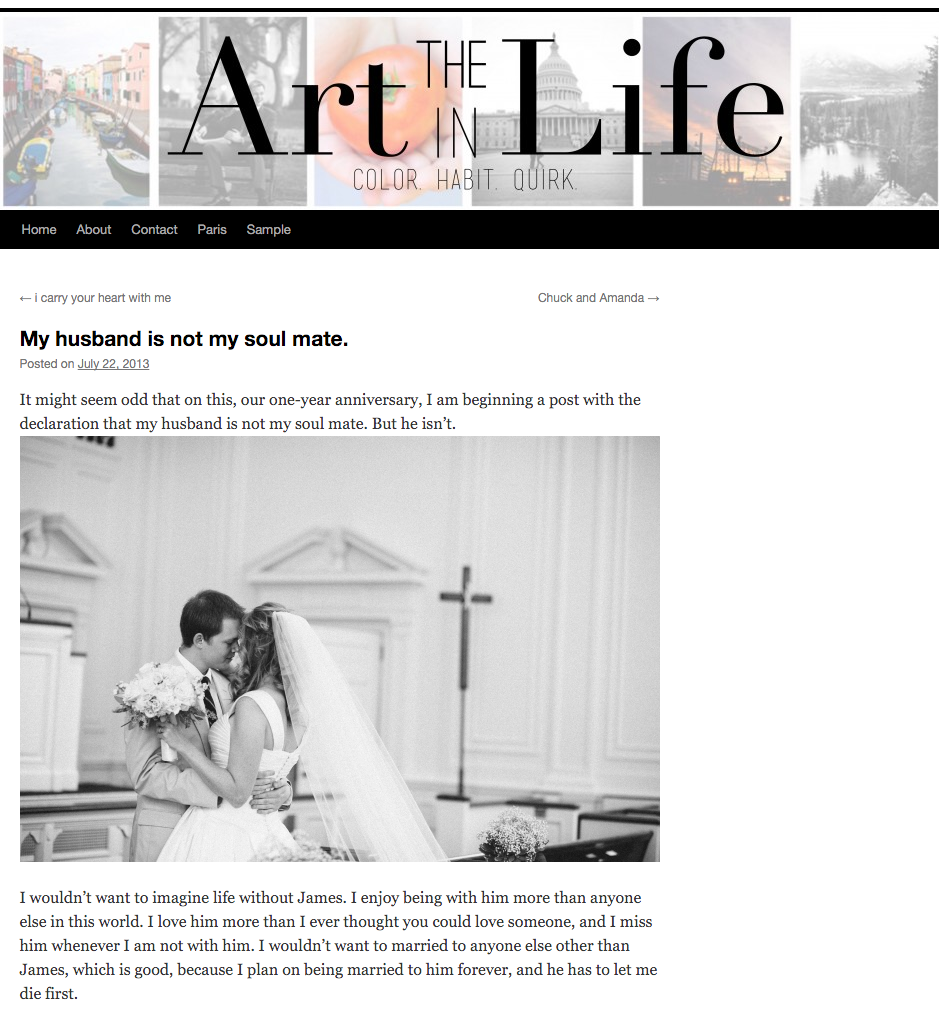 Art THE IN Life
COLOR. HABIT. QUIRK.

Home About Contact Paris Sample

← i carry your heart with me

Chuck and Amanda →

My husband is not my soul mate.

Posted on July 22, 2013

It might seem odd that on this, our one-year anniversary, I am beginning a post with the declaration that my husband is not my soul mate. But he isn't.

I wouldn't want to imagine life without James. I enjoy being with him more than anyone else in this world. I love him more than I ever thought you could love someone, and I miss him whenever I am not with him. I wouldn't want to married to anyone else other than James, which is good, because I plan on being married to him forever, and he has to let me die first.